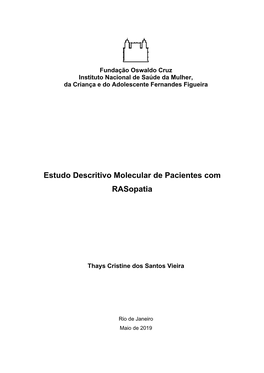 Fundação Oswaldo Cruz
Instituto Nacional de Saúde da Mulher,
da Criança e do Adolescente Fernandes Figueira

Estudo Descritivo Molecular de Pacientes com RASopatia

Thays Cristine dos Santos Vieira

Rio de Janeiro
Maio de 2019